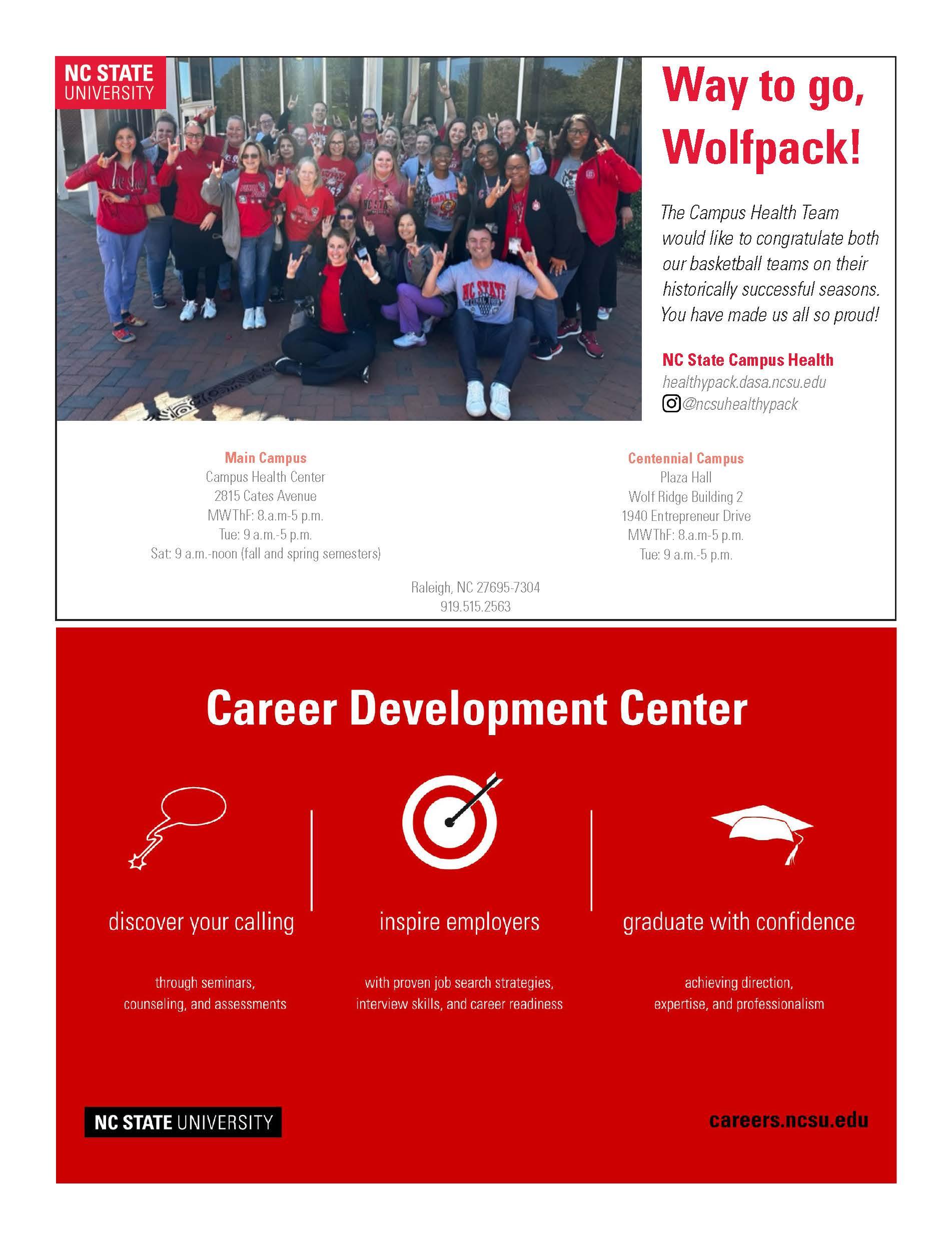 NC STATE UNIVERSITY

Way to go, Wolfpack!

The Campus Health Team would like to congratulate both our basketball teams on their historically successful seasons. You have made us all so proud!

NC State Campus Health
healthypack.dasa.ncsu.edu
@ncsuhealthypack

Main Campus
Campus Health Center
2815 Cates Avenue
MWThF: 8.a.m-5 p.m.
Tue: 9 a.m.-5 p.m.
Sat: 9 a.m.-noon (fall and spring semesters)

Centennial Campus
Plaza Hall
Wolf Ridge Building 2
1940 Entrepreneur Drive
MWThF: 8.a.m-5 p.m.
Tue: 9 a.m.-5 p.m.

Raleigh, NC 27695-7304
919.515.2563

Career Development Center

discover your calling

through seminars, counseling, and assessments

inspire employers

with proven job search strategies, interview skills, and career readiness

graduate with confidence

achieving direction, expertise, and professionalism

NC STATE UNIVERSITY

careers.ncsu.edu